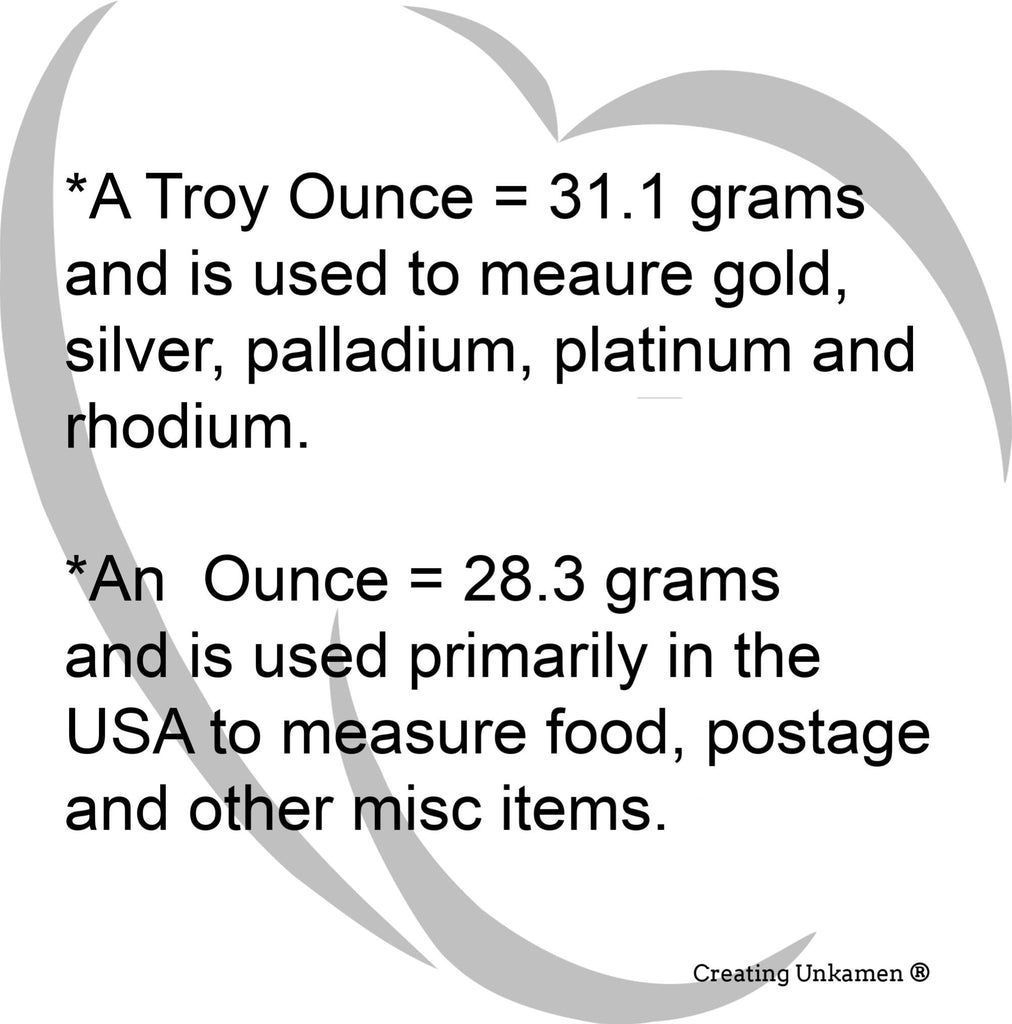 *A Troy Ounce = 31.1 grams and is used to meaure gold, silver, palladium, platinum and rhodium.

*An  Ounce = 28.3 grams and is used primarily in the USA to measure food, postage and other misc items.

Creating Unkamen ®